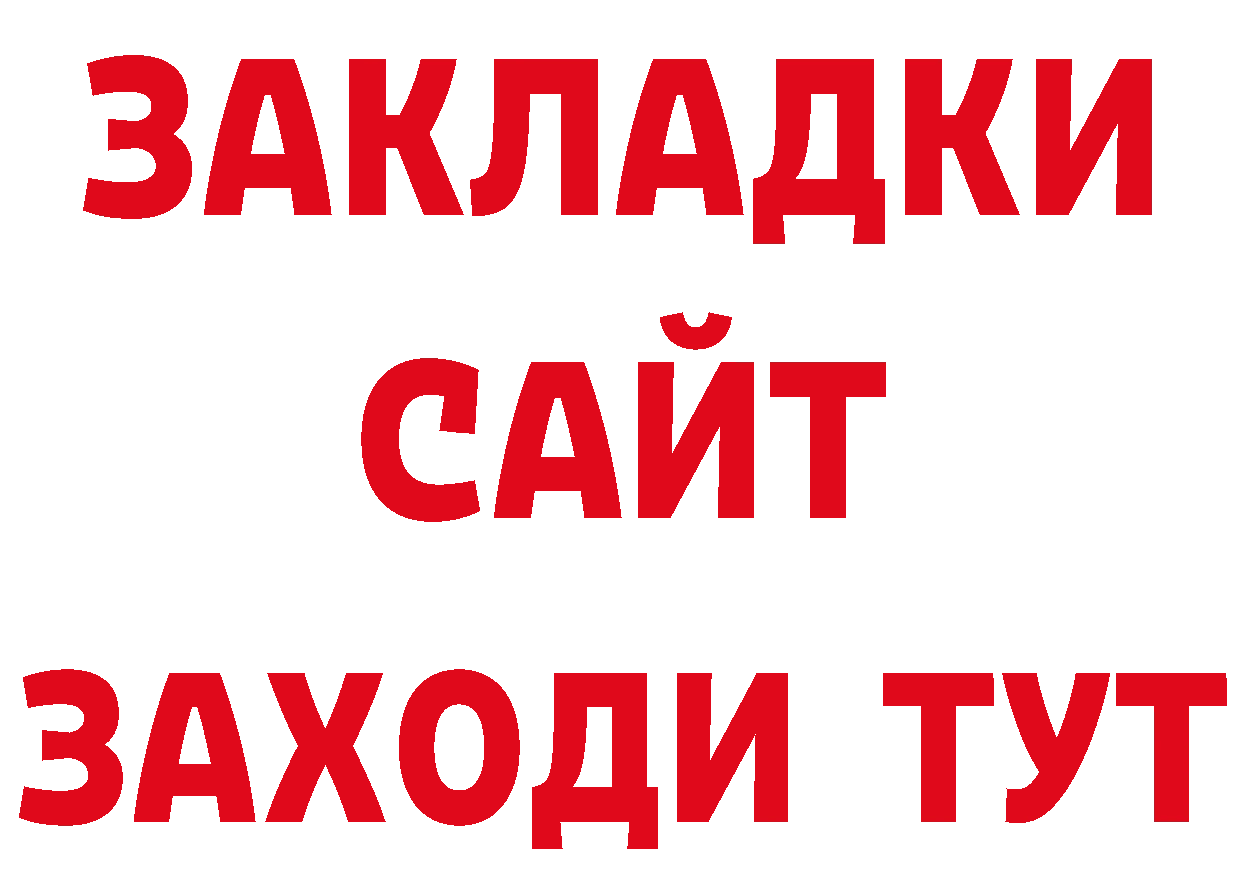 ЗАКЛАДКИ
САЙТ
ЗАХОДИ ТУТ